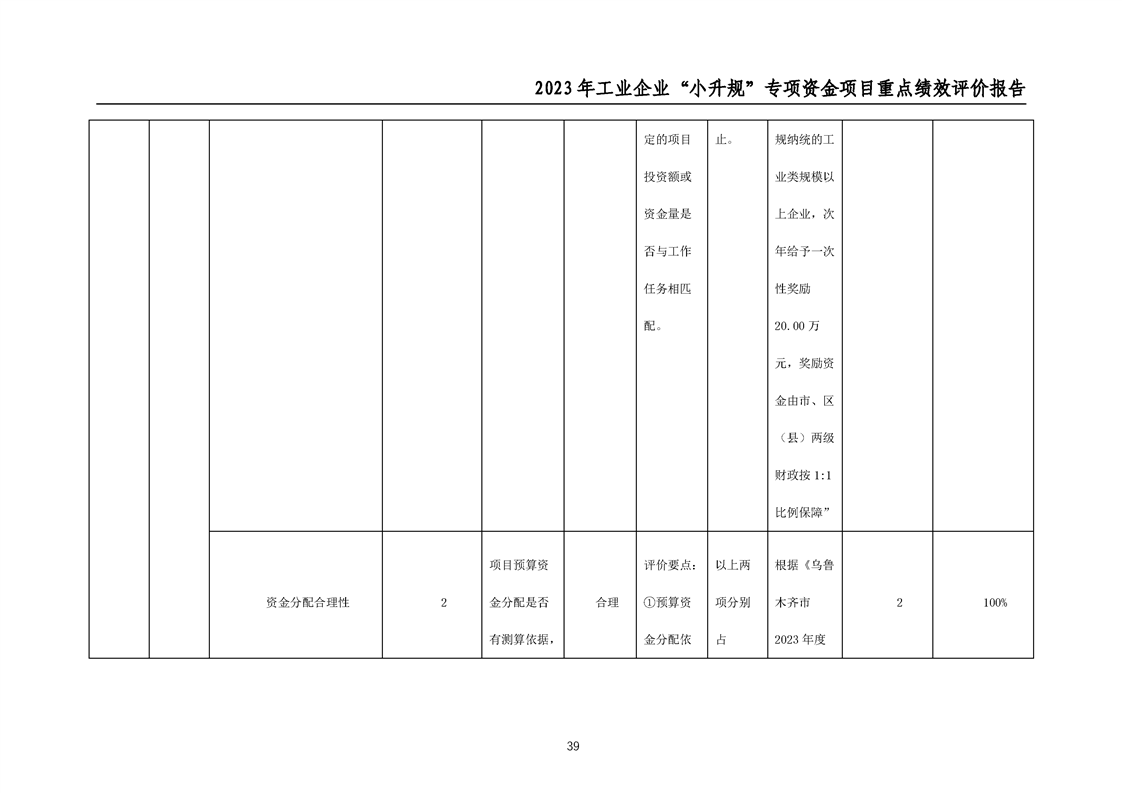 2023年工业企业“小升规”专项资金项目重点绩效评价报告

| | | | | | | | | | | |
|---|---|---|---|---|---|---|---|---|---|---|
| | | | | | | 定的项目投资额或资金量是否与工作任务相匹配。 | 止。 | 规纳统的工业类规模以上企业，次年给予一次性奖励20.00万元，奖励资金由市、区（县）两级财政按1:1比例保障” | | |
| | | 资金分配合理性 | 2 | 项目预算资金分配是否有测算依据, | 合理 | 评价要点：①预算资金分配依 | 以上两项分别占 | 根据《乌鲁木齐市2023年度 | 2 | 100% |

39